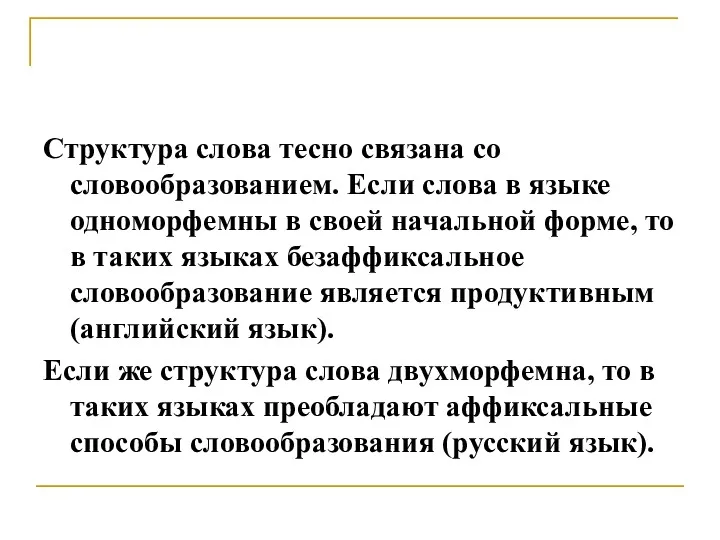 Структура слова тесно связана со словообразованием. Если слова в языке одноморфемны в своей начальной форме, то в таких языках безаффиксальное словообразование является продуктивным (английский язык).

Если же структура слова двухморфемна, то в таких языках преобладают аффиксальные способы словообразования (русский язык).